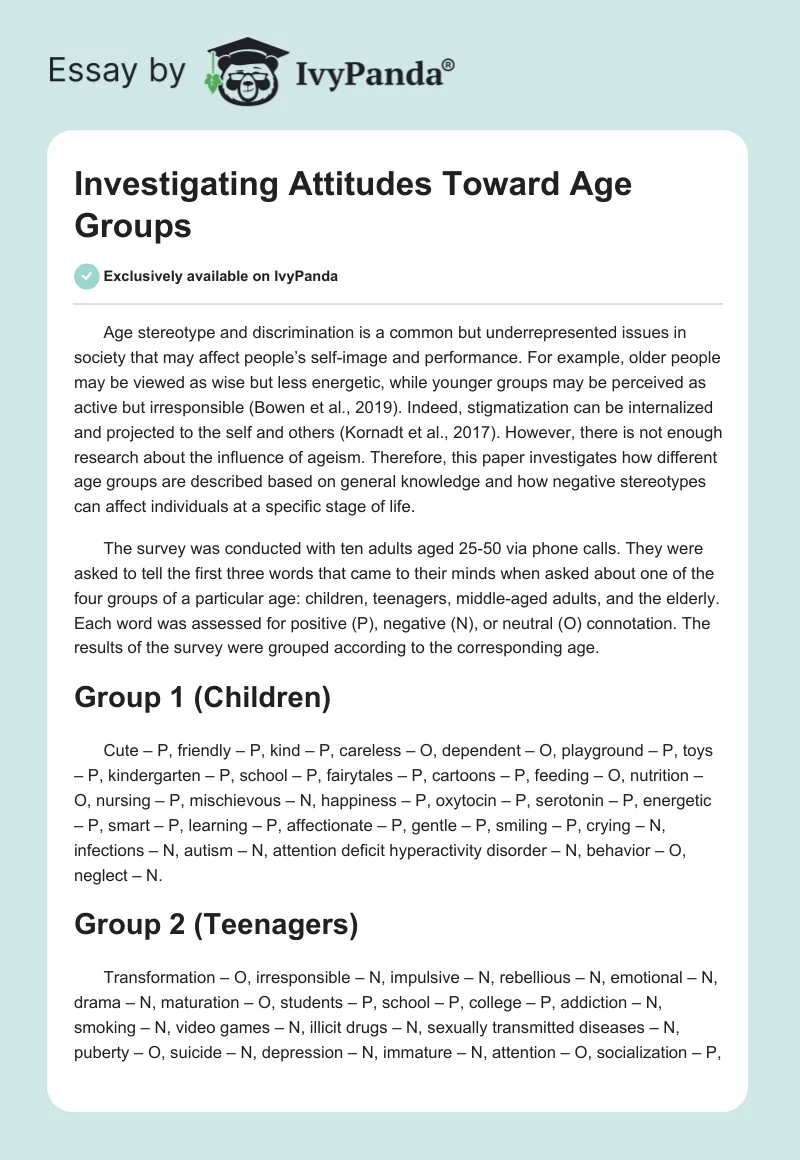 Essay by IvyPanda®

Investigating Attitudes Toward Age Groups

Exclusively available on IvyPanda

Age stereotype and discrimination is a common but underrepresented issues in society that may affect people's self-image and performance. For example, older people may be viewed as wise but less energetic, while younger groups may be perceived as active but irresponsible (Bowen et al., 2019). Indeed, stigmatization can be internalized and projected to the self and others (Kornadt et al., 2017). However, there is not enough research about the influence of ageism. Therefore, this paper investigates how different age groups are described based on general knowledge and how negative stereotypes can affect individuals at a specific stage of life.

The survey was conducted with ten adults aged 25-50 via phone calls. They were asked to tell the first three words that came to their minds when asked about one of the four groups of a particular age: children, teenagers, middle-aged adults, and the elderly. Each word was assessed for positive (P), negative (N), or neutral (O) connotation. The results of the survey were grouped according to the corresponding age.

Group 1 (Children)

Cute – P, friendly – P, kind – P, careless – O, dependent – O, playground – P, toys – P, kindergarten – P, school – P, fairytales – P, cartoons – P, feeding – O, nutrition – O, nursing – P, mischievous – N, happiness – P, oxytocin – P, serotonin – P, energetic – P, smart – P, learning – P, affectionate – P, gentle – P, smiling – P, crying – N, infections – N, autism – N, attention deficit hyperactivity disorder – N, behavior – O, neglect – N.

Group 2 (Teenagers)

Transformation – O, irresponsible – N, impulsive – N, rebellious – N, emotional – N, drama – N, maturation – O, students – P, school – P, college – P, addiction – N, smoking – N, video games – N, illicit drugs – N, sexually transmitted diseases – N, puberty – O, suicide – N, depression – N, immature – N, attention – O, socialization – P,